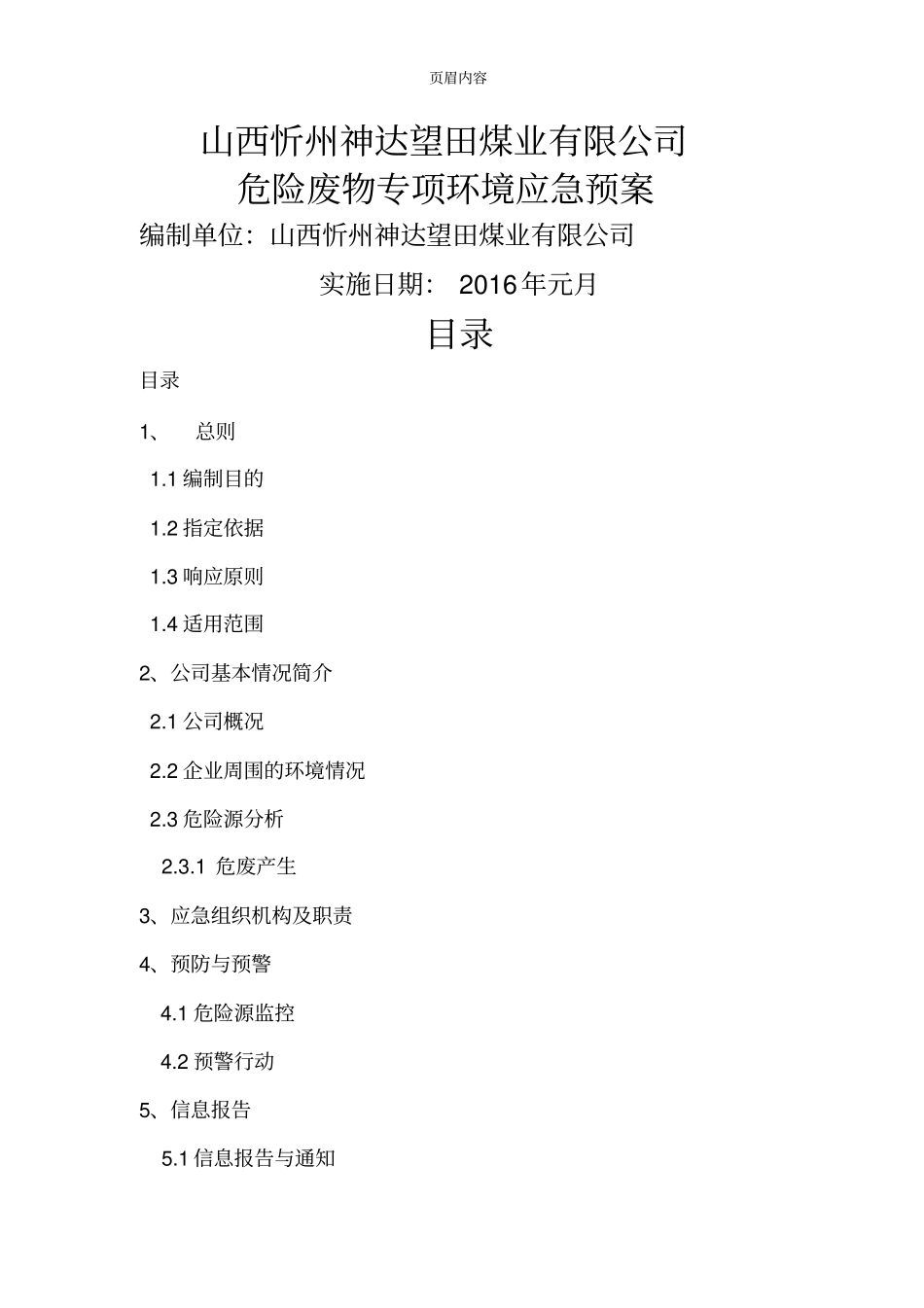 页眉内容

山西忻州神达望田煤业有限公司
危险废物专项环境应急预案

编制单位：山西忻州神达望田煤业有限公司

实施日期： 2016年元月

目录

目录

1、 总则

1.1 编制目的

1.2 指定依据

1.3 响应原则

1.4 适用范围

2、公司基本情况简介

2.1 公司概况

2.2 企业周围的环境情况

2.3 危险源分析

2.3.1 危废产生

3、应急组织机构及职责

4、预防与预警

4.1 危险源监控

4.2 预警行动

5、信息报告

5.1 信息报告与通知